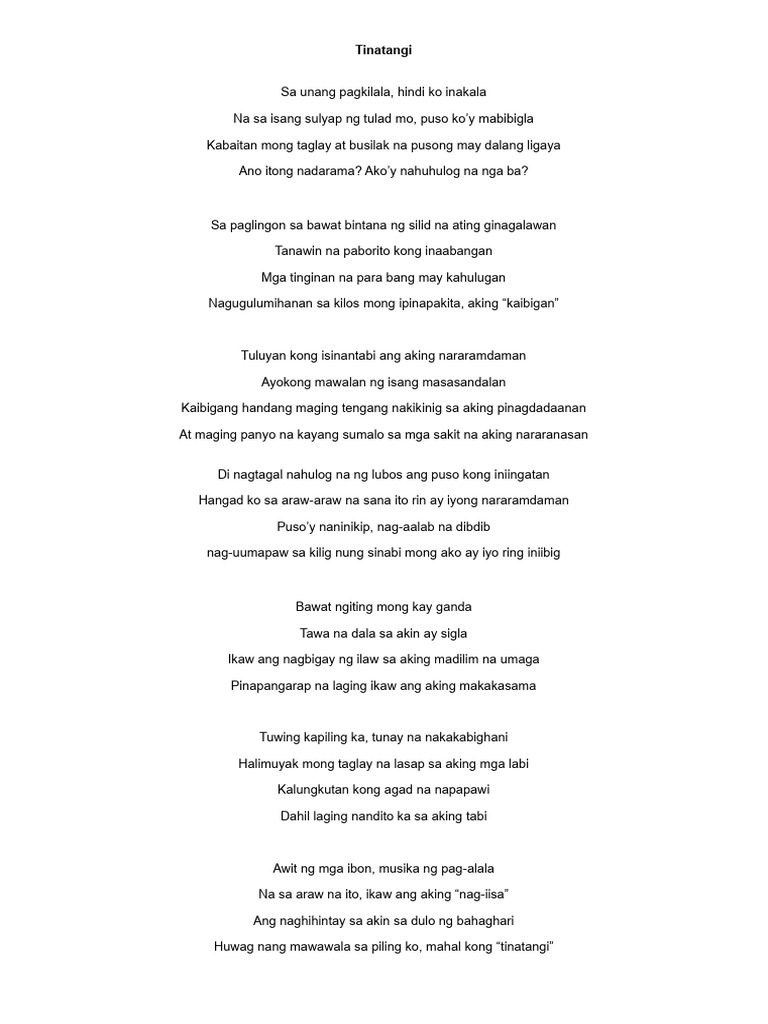 Tinatangi

Sa unang pagkilala, hindi ko inakala
Na sa isang sulyap ng tulad mo, puso ko'y mabibigla
Kabaitan mong taglay at busilak na pusong may dalang ligaya
Ano itong nadarama? Ako'y nahuhulog na nga ba?

Sa paglingon sa bawat bintana ng silid na ating ginagalawan
Tanawin na paborito kong inaabangan
Mga tinginan na para bang may kahulugan
Nagugulumihanan sa kilos mong ipinapakita, aking "kaibigan"

Tuluyan kong isinantabi ang aking nararamdaman
Ayokong mawalan ng isang masasandalan
Kaibigang handang maging tengang nakikinig sa aking pinagdadaanan
At maging panyo na kayang sumalo sa mga sakit na aking nararanasan

Di nagtagal nahulog na ng lubos ang puso kong iniingatan
Hangad ko sa araw-araw na sana ito rin ay iyong nararamdaman
Puso'y naninikip, nag-aalab na dibdib
nag-uumapaw sa kilig nung sinabi mong ako ay iyo ring iniibig

Bawat ngiting mong kay ganda
Tawa na dala sa akin ay sigla
Ikaw ang nagbigay ng ilaw sa aking madilim na umaga
Pinapangarap na laging ikaw ang aking makakasama

Tuwing kapiling ka, tunay na nakakabighani
Halimuyak mong taglay na lasap sa aking mga labi
Kalungkutan kong agad na napapawi
Dahil laging nandito ka sa aking tabi

Awit ng mga ibon, musika ng pag-alala
Na sa araw na ito, ikaw ang aking "nag-iisa"
Ang naghihintay sa akin sa dulo ng bahaghari
Huwag nang mawawala sa piling ko, mahal kong "tinatangi"